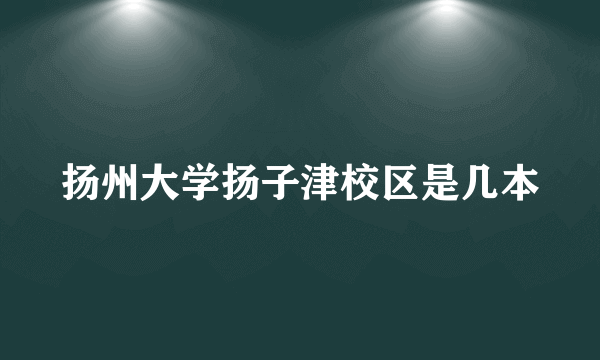 扬州大学扬子津校区是几本